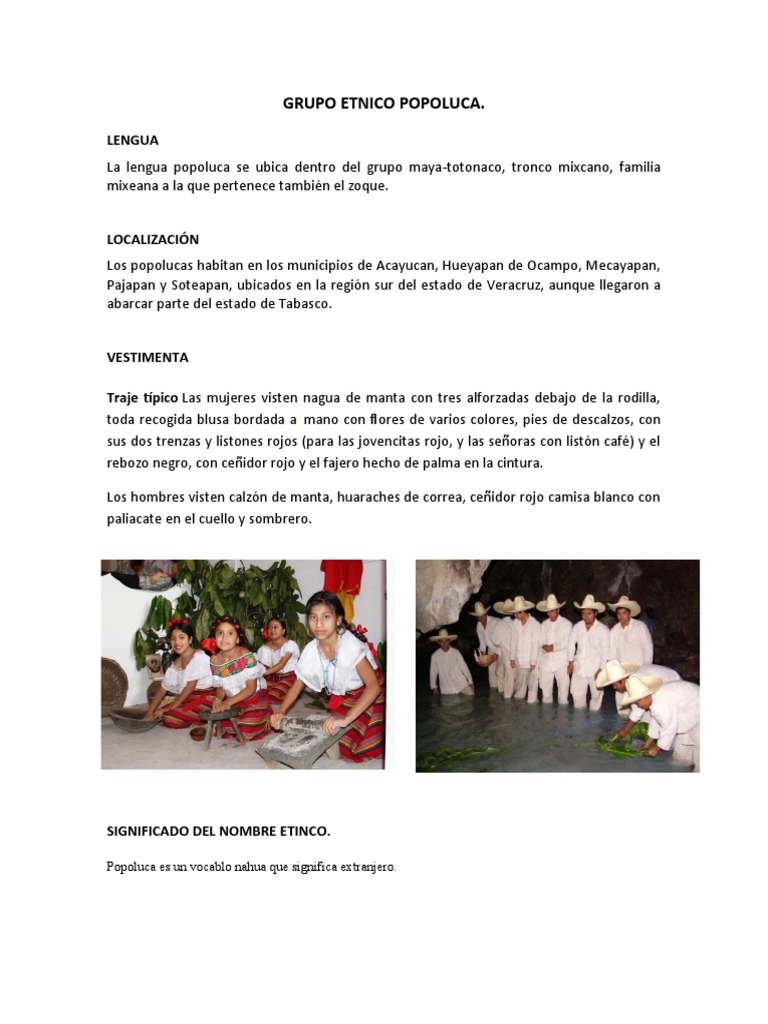 GRUPO ETNICO POPOLUCA.

LENGUA

La lengua popoluca se ubica dentro del grupo maya-totonaco, tronco mixcano, familia mixeana a la que pertenece también el zoque.

LOCALIZACIÓN

Los popolucas habitan en los municipios de Acayucan, Hueyapan de Ocampo, Mecayapan, Pajapan y Soteapan, ubicados en la región sur del estado de Veracruz, aunque llegaron a abarcar parte del estado de Tabasco.

VESTIMENTA

Traje típico Las mujeres visten nagua de manta con tres alforzadas debajo de la rodilla, toda recogida blusa bordada a mano con flores de varios colores, pies de descalzos, con sus dos trenzas y listones rojos (para las jovencitas rojo, y las señoras con listón café) y el rebozo negro, con ceñidor rojo y el fajero hecho de palma en la cintura.

Los hombres visten calzón de manta, huaraches de correa, ceñidor rojo camisa blanco con paliacate en el cuello y sombrero.

SIGNIFICADO DEL NOMBRE ETINCO.

Popoluca es un vocablo nahua que significa extranjero.